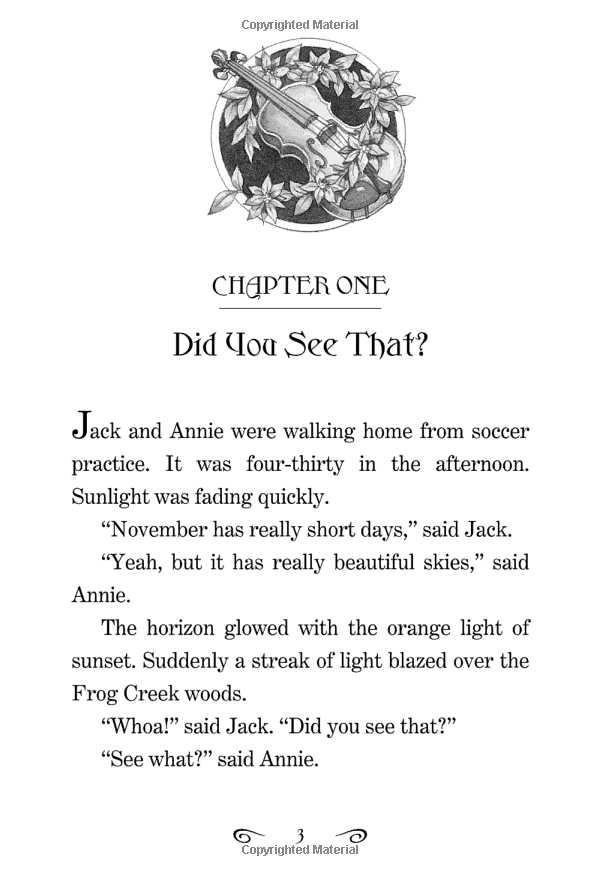 Copyrighted Material

CHAPTER ONE

Did You See That?

Jack and Annie were walking home from soccer practice. It was four-thirty in the afternoon. Sunlight was fading quickly.

"November has really short days," said Jack.

"Yeah, but it has really beautiful skies," said Annie.

The horizon glowed with the orange light of sunset. Suddenly a streak of light blazed over the Frog Creek woods.

"Whoa!" said Jack. "Did you see that?"

"See what?" said Annie.

3

Copyrighted Material